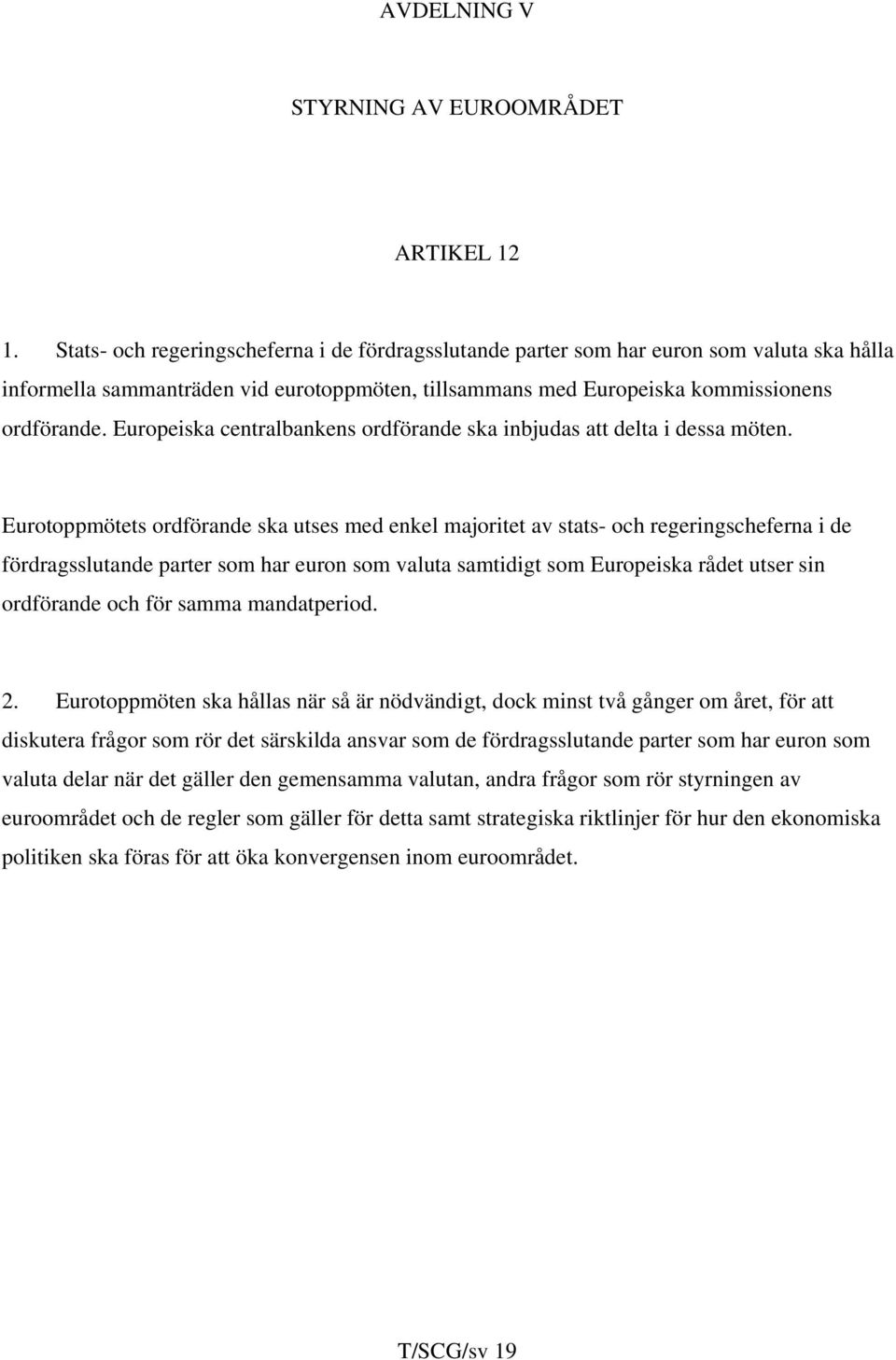 AVDELNING V

STYRNING AV EUROOMRÅDET

ARTIKEL 12

1. Stats- och regeringscheferna i de fördragsslutande parter som har euron som valuta ska hålla informella sammanträden vid eurotoppmöten, tillsammans med Europeiska kommissionens ordförande. Europeiska centralbankens ordförande ska inbjudas att delta i dessa möten.

Eurotoppmötets ordförande ska utses med enkel majoritet av stats- och regeringscheferna i de fördragsslutande parter som har euron som valuta samtidigt som Europeiska rådet utser sin ordförande och för samma mandatperiod.

2. Eurotoppmöten ska hållas när så är nödvändigt, dock minst två gånger om året, för att diskutera frågor som rör det särskilda ansvar som de fördragsslutande parter som har euron som valuta delar när det gäller den gemensamma valutan, andra frågor som rör styrningen av euroområdet och de regler som gäller för detta samt strategiska riktlinjer för hur den ekonomiska politiken ska föras för att öka konvergensen inom euroområdet.

T/SCG/sv 19